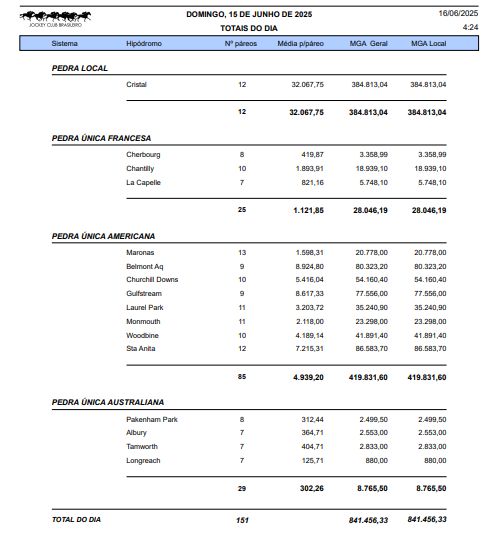 JOCKEY CLUB BRASILEIRO

DOMINGO, 15 DE JUNHO DE 2025

TOTAIS DO DIA

16/06/2025
4:24

| Sistema | Hipódromo | Nº páreos | Média p/páreo | MGA Geral | MGA Local |
|---|---|---|---|---|---|
| PEDRA LOCAL | | | | | |
| | Cristal | 12 | 32.067,75 | 384.813,04 | 384.813,04 |
| | | 12 | 32.067,75 | 384.813,04 | 384.813,04 |
| PEDRA ÚNICA FRANCESA | | | | | |
| | Cherbourg | 8 | 419,87 | 3.358,99 | 3.358,99 |
| | Chantilly | 10 | 1.893,91 | 18.939,10 | 18.939,10 |
| | La Capelle | 7 | 821,16 | 5.748,10 | 5.748,10 |
| | | 25 | 1.121,85 | 28.046,19 | 28.046,19 |
| PEDRA ÚNICA AMERICANA | | | | | |
| | Maronas | 13 | 1.598,31 | 20.778,00 | 20.778,00 |
| | Belmont Aq | 9 | 8.924,80 | 80.323,20 | 80.323,20 |
| | Churchill Downs | 10 | 5.416,04 | 54.160,40 | 54.160,40 |
| | Gulfstream | 9 | 8.617,33 | 77.556,00 | 77.556,00 |
| | Laurel Park | 11 | 3.203,72 | 35.240,90 | 35.240,90 |
| | Monmouth | 11 | 2.118,00 | 23.298,00 | 23.298,00 |
| | Woodbine | 10 | 4.189,14 | 41.891,40 | 41.891,40 |
| | Sta Anita | 12 | 7.215,31 | 86.583,70 | 86.583,70 |
| | | 85 | 4.939,20 | 419.831,60 | 419.831,60 |
| PEDRA ÚNICA AUSTRALIANA | | | | | |
| | Pakenham Park | 8 | 312,44 | 2.499,50 | 2.499,50 |
| | Albury | 7 | 364,71 | 2.553,00 | 2.553,00 |
| | Tamworth | 7 | 404,71 | 2.833,00 | 2.833,00 |
| | Longreach | 7 | 125,71 | 880,00 | 880,00 |
| | | 29 | 302,26 | 8.765,50 | 8.765,50 |
| TOTAL DO DIA | | 151 | | 841.456,33 | 841.456,33 |